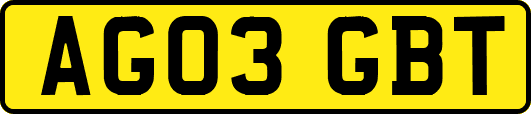 AG03 GBT